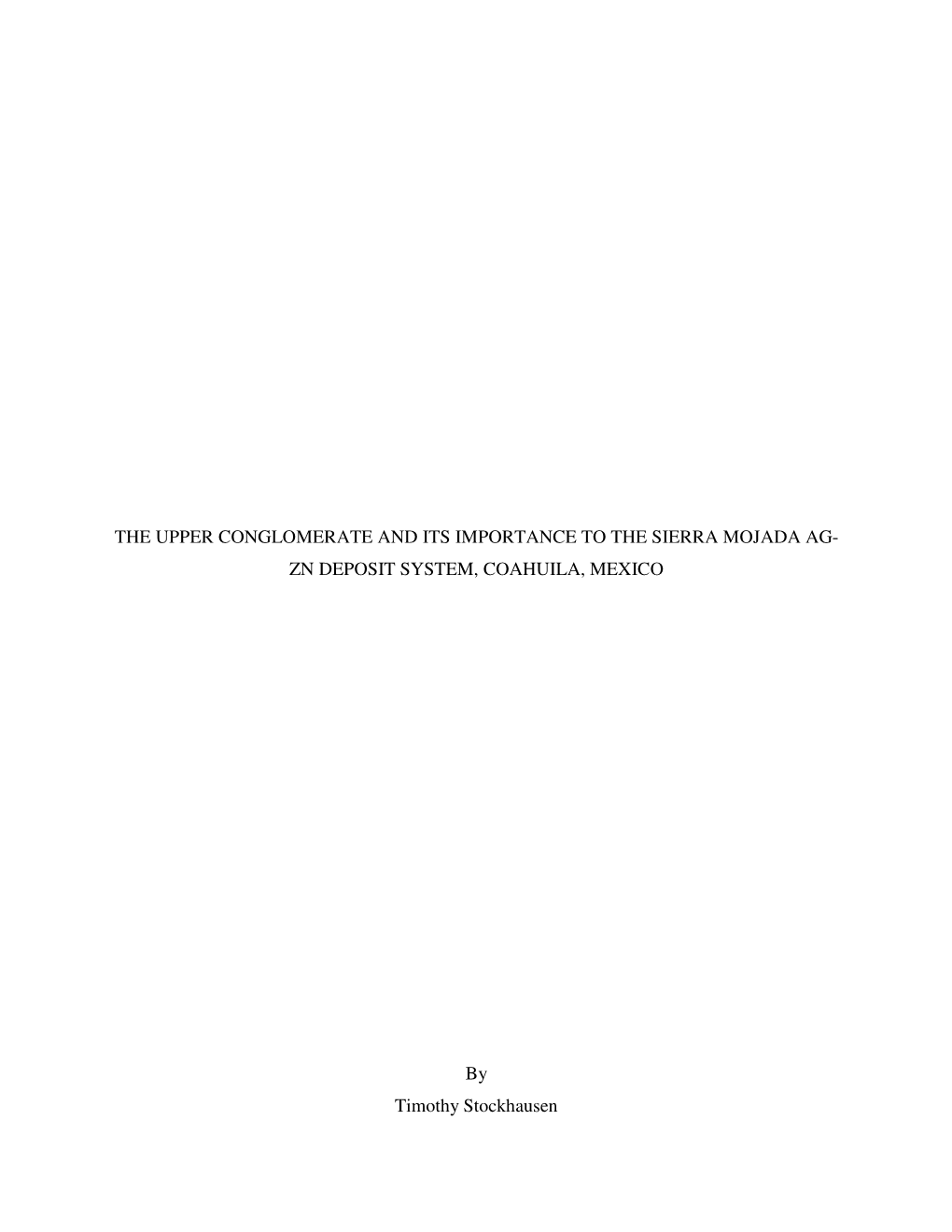 THE UPPER CONGLOMERATE AND ITS IMPORTANCE TO THE SIERRA MOJADA AG-ZN DEPOSIT SYSTEM, COAHUILA, MEXICO

By
Timothy Stockhausen